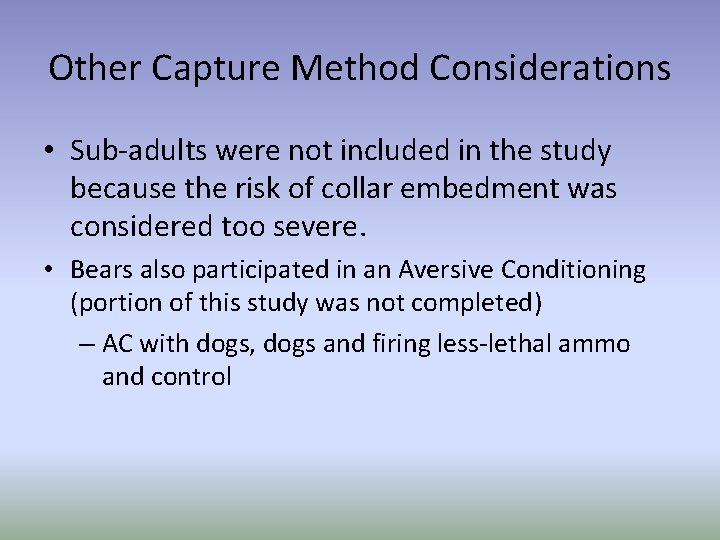 Other Capture Method Considerations

• Sub-adults were not included in the study because the risk of collar embedment was considered too severe.

• Bears also participated in an Aversive Conditioning (portion of this study was not completed)

– AC with dogs, dogs and firing less-lethal ammo and control